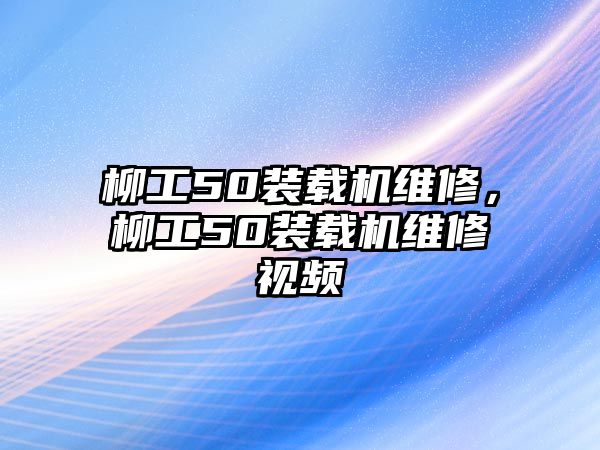 柳工50装载机维修，柳工50装载机维修视频